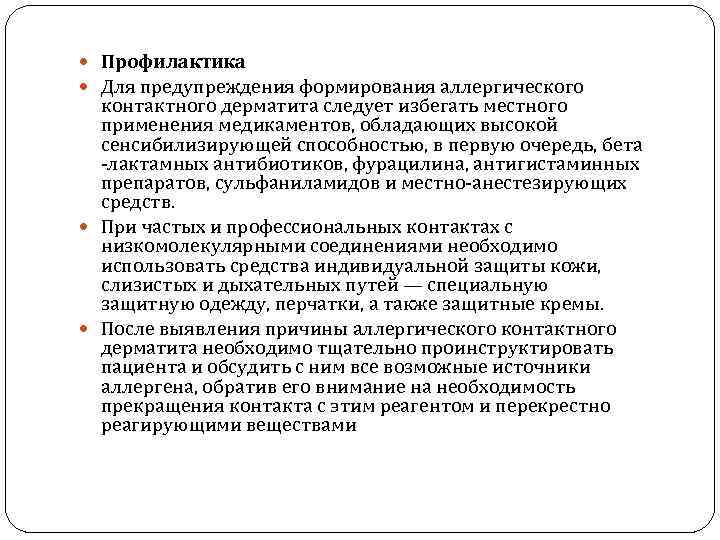 Профилактика

Для предупреждения формирования аллергического контактного дерматита следует избегать местного применения медикаментов, обладающих высокой сенсибилизирующей способностью, в первую очередь, бета -лактамных антибиотиков, фурацилина, антигистаминных препаратов, сульфаниламидов и местно-анестезирующих средств.

При частых и профессиональных контактах с низкомолекулярными соединениями необходимо использовать средства индивидуальной защиты кожи, слизистых и дыхательных путей — специальную защитную одежду, перчатки, а также защитные кремы.

После выявления причины аллергического контактного дерматита необходимо тщательно проинструктировать пациента и обсудить с ним все возможные источники аллергена, обратив его внимание на необходимость прекращения контакта с этим реагентом и перекрестно реагирующими веществами